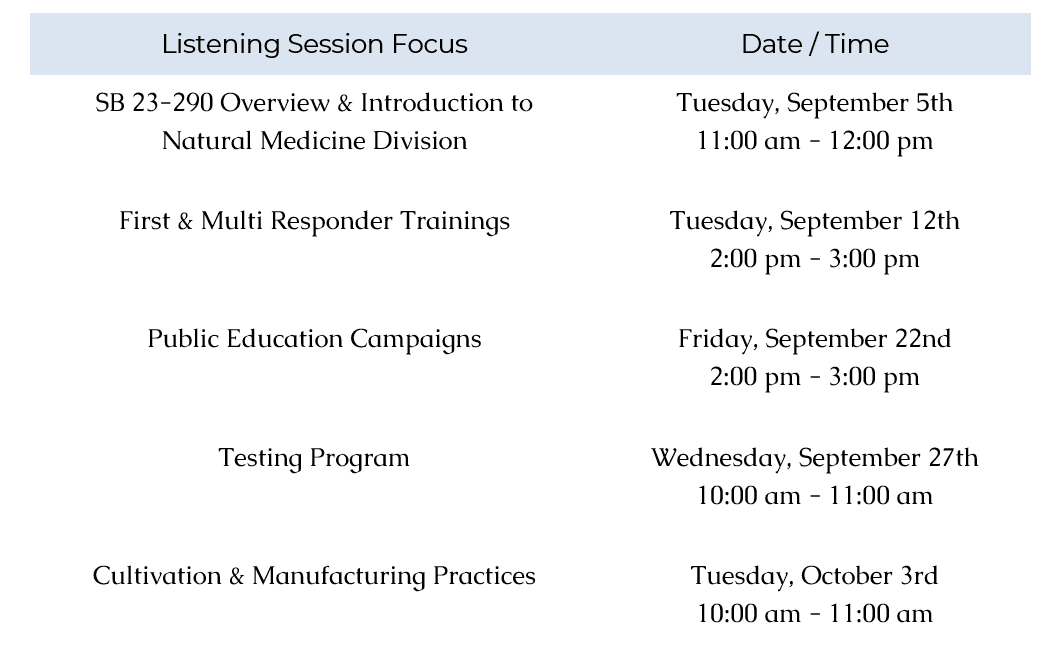 | Listening Session Focus | Date / Time |
|---|---|
| SB 23-290 Overview & Introduction to Natural Medicine Division | Tuesday, September 5th 11:00 am - 12:00 pm |
| First & Multi Responder Trainings | Tuesday, September 12th 2:00 pm - 3:00 pm |
| Public Education Campaigns | Friday, September 22nd 2:00 pm - 3:00 pm |
| Testing Program | Wednesday, September 27th 10:00 am - 11:00 am |
| Cultivation & Manufacturing Practices | Tuesday, October 3rd 10:00 am - 11:00 am |